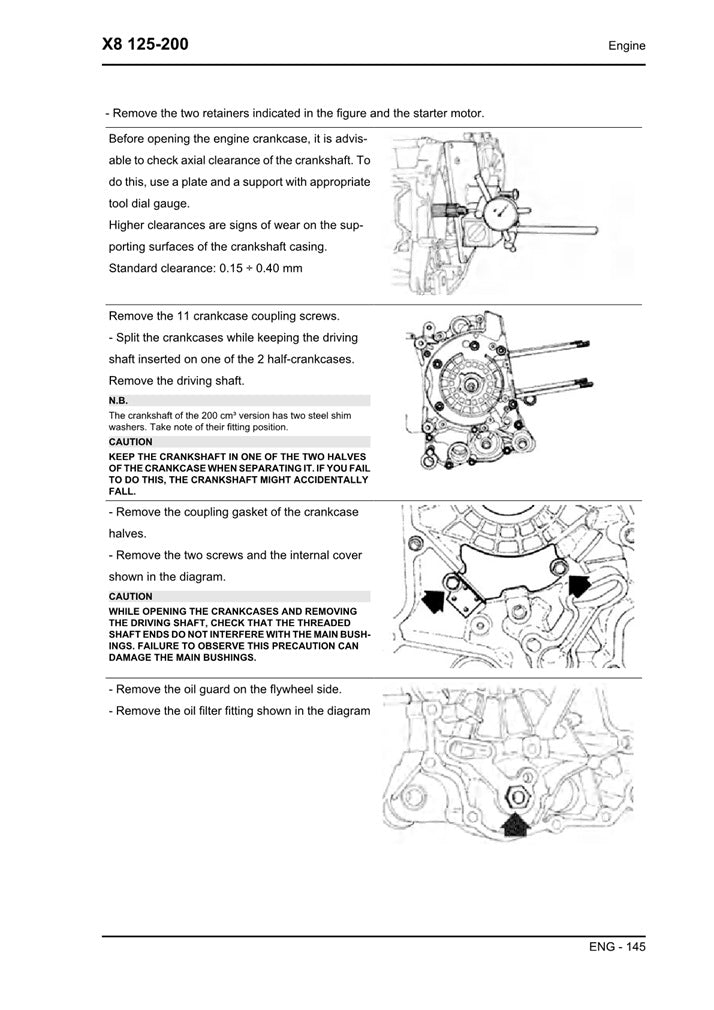 X8 125-200

Engine

- Remove the two retainers indicated in the figure and the starter motor.

Before opening the engine crankcase, it is advisable to check axial clearance of the crankshaft. To do this, use a plate and a support with appropriate tool dial gauge.
Higher clearances are signs of wear on the supporting surfaces of the crankshaft casing.
Standard clearance: 0.15 ÷ 0.40 mm

Remove the 11 crankcase coupling screws.
- Split the crankcases while keeping the driving shaft inserted on one of the 2 half-crankcases.
Remove the driving shaft.

N.B.
The crankshaft of the 200 cm³ version has two steel shim washers. Take note of their fitting position.

CAUTION
KEEP THE CRANKSHAFT IN ONE OF THE TWO HALVES OF THE CRANKCASE WHEN SEPARATING IT. IF YOU FAIL TO DO THIS, THE CRANKSHAFT MIGHT ACCIDENTALLY FALL.

- Remove the coupling gasket of the crankcase halves.
- Remove the two screws and the internal cover shown in the diagram.

CAUTION
WHILE OPENING THE CRANKCASES AND REMOVING THE DRIVING SHAFT, CHECK THAT THE THREADED SHAFT ENDS DO NOT INTERFERE WITH THE MAIN BUSHINGS. FAILURE TO OBSERVE THIS PRECAUTION CAN DAMAGE THE MAIN BUSHINGS.

- Remove the oil guard on the flywheel side.
- Remove the oil filter fitting shown in the diagram

ENG - 145